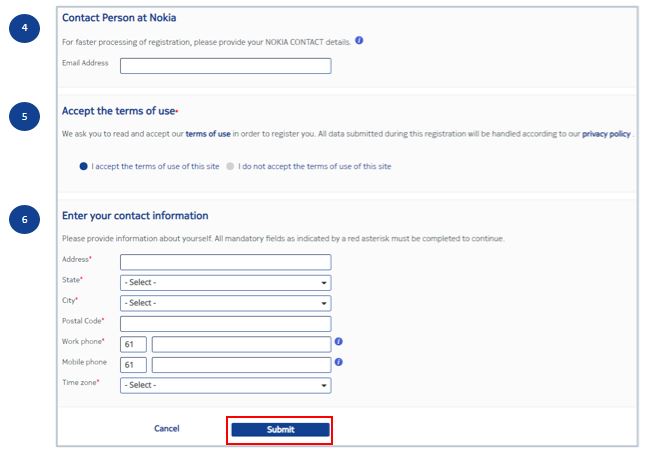 4

Contact Person at Nokia

For faster processing of registration, please provide your NOKIA CONTACT details.

Email Address

5

Accept the terms of use*

We ask you to read and accept our terms of use in order to register you. All data submitted during this registration will be handled according to our privacy policy.

I accept the terms of use of this site

I do not accept the terms of use of this site

6

Enter your contact information

Please provide information about yourself. All mandatory fields as indicated by a red asterisk must be completed to continue.

Address*

State* - Select -

City* - Select -

Postal Code*

Work phone* 61

Mobile phone 61

Time zone* - Select -

Cancel

Submit